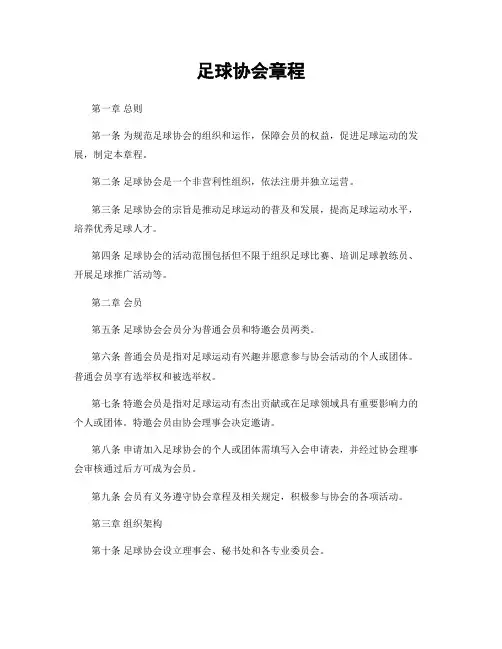 足球协会章程

第一章 总则

第一条 为规范足球协会的组织和运作，保障会员的权益，促进足球运动的发展，制定本章程。

第二条 足球协会是一个非营利性组织，依法注册并独立运营。

第三条 足球协会的宗旨是推动足球运动的普及和发展，提高足球运动水平，培养优秀足球人才。

第四条 足球协会的活动范围包括但不限于组织足球比赛、培训足球教练员、开展足球推广活动等。

第二章 会员

第五条 足球协会会员分为普通会员和特邀会员两类。

第六条 普通会员是指对足球运动有兴趣并愿意参与协会活动的个人或团体。普通会员享有选举权和被选举权。

第七条 特邀会员是指对足球运动有杰出贡献或在足球领域具有重要影响力的个人或团体。特邀会员由协会理事会决定邀请。

第八条 申请加入足球协会的个人或团体需填写入会申请表，并经过协会理事会审核通过后方可成为会员。

第九条 会员有义务遵守协会章程及相关规定，积极参与协会的各项活动。

第三章 组织架构

第十条 足球协会设立理事会、秘书处和各专业委员会。